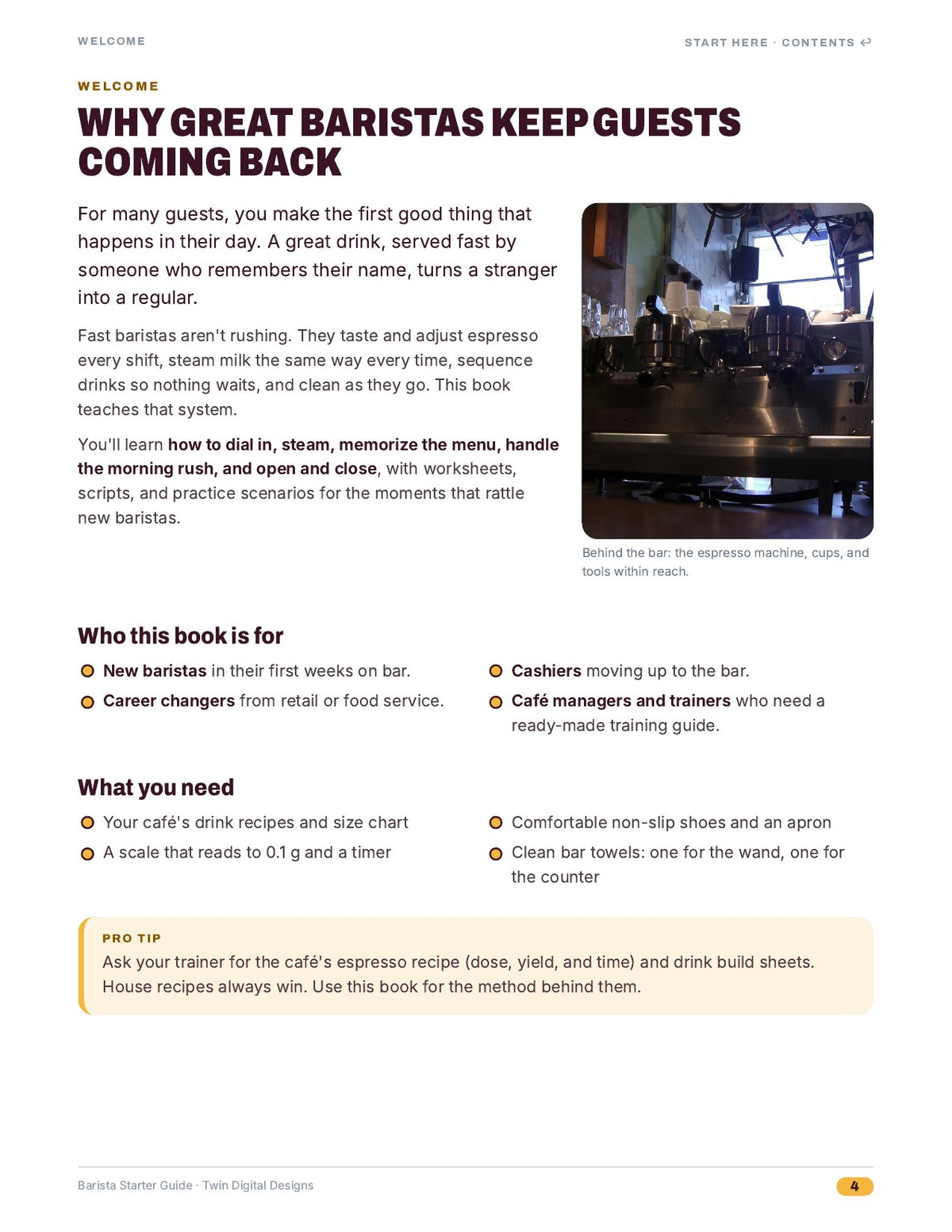 WELCOME

START HERE · CONTENTS ↩

WELCOME

WHY GREAT BARISTAS KEEP GUESTS COMING BACK

For many guests, you make the first good thing that happens in their day. A great drink, served fast by someone who remembers their name, turns a stranger into a regular.

Fast baristas aren't rushing. They taste and adjust espresso every shift, steam milk the same way every time, sequence drinks so nothing waits, and clean as they go. This book teaches that system.

You'll learn how to dial in, steam, memorize the menu, handle the morning rush, and open and close, with worksheets, scripts, and practice scenarios for the moments that rattle new baristas.

Behind the bar: the espresso machine, cups, and tools within reach.

Who this book is for

• New baristas in their first weeks on bar.
• Career changers from retail or food service.

• Cashiers moving up to the bar.
• Café managers and trainers who need a ready-made training guide.

What you need

• Your café's drink recipes and size chart
• A scale that reads to 0.1 g and a timer

• Comfortable non-slip shoes and an apron
• Clean bar towels: one for the wand, one for the counter

PRO TIP

Ask your trainer for the café's espresso recipe (dose, yield, and time) and drink build sheets. House recipes always win. Use this book for the method behind them.

Barista Starter Guide · Twin Digital Designs

4